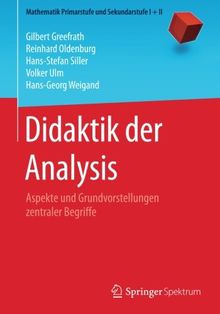 Mathematik Primarstufe und Sekundarstufe I + II

Gilbert Greefrath
Reinhard Oldenburg
Hans-Stefan Siller
Volker Ulm
Hans-Georg Weigand

Didaktik der Analysis

Aspekte und Grundvorstellungen zentraler Begriffe

Springer Spektrum